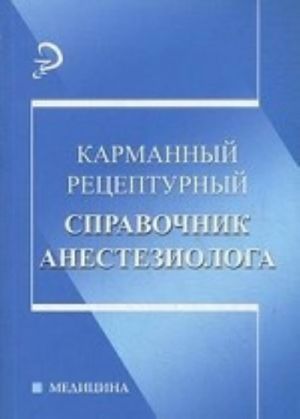 КАРМАННЫЙ РЕЦЕПТУРНЫЙ
СПРАВОЧНИК АНЕСТЕЗИОЛОГА

МЕДИЦИНА